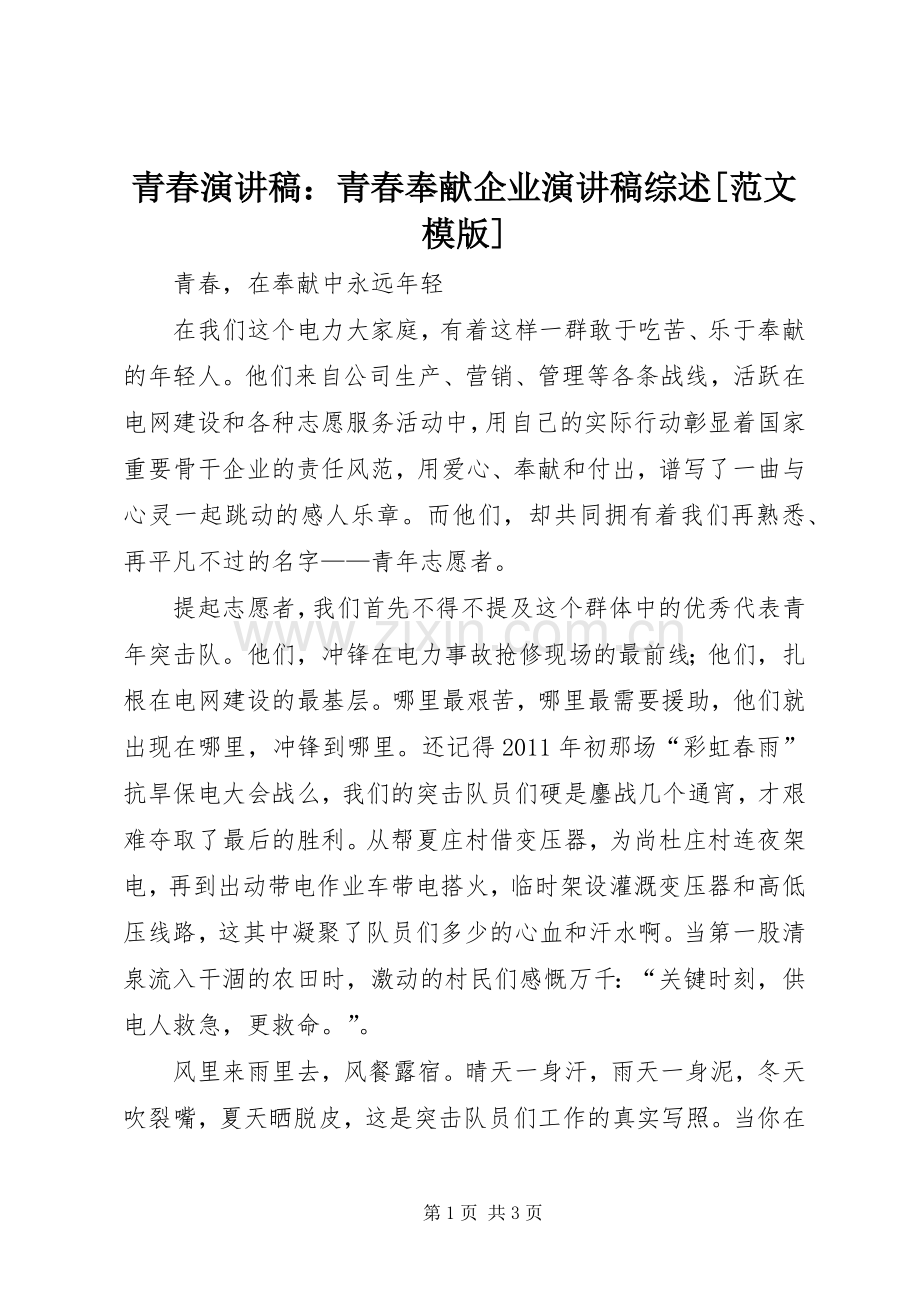 青春演讲稿：青春奉献企业演讲稿综述[范文模版]

青春，在奉献中永远年轻

在我们这个电力大家庭，有着这样一群敢于吃苦、乐于奉献的年轻人。他们来自公司生产、营销、管理等各条战线，活跃在电网建设和各种志愿服务活动中，用自己的实际行动彰显着国家重要骨干企业的责任风范，用爱心、奉献和付出，谱写了一曲与心灵一起跳动的感人乐章。而他们，却共同拥有着我们再熟悉、再平凡不过的名字——青年志愿者。

提起志愿者，我们首先不得不提及这个群体中的优秀代表青年突击队。他们，冲锋在电力事故抢修现场的最前线；他们，扎根在电网建设的最基层。哪里最艰苦，哪里最需要援助，他们就出现在哪里，冲锋到哪里。还记得2011年初那场“彩虹春雨”抗旱保电大会战么，我们的突击队员们硬是鏖战几个通宵，才艰难夺取了最后的胜利。从帮夏庄村借变压器，为尚杜庄村连夜架电，再到出动带电作业车带电搭火，临时架设灌溉变压器和高低压线路，这其中凝聚了队员们多少的心血和汗水啊。当第一股清泉流入干涸的农田时，激动的村民们感慨万千：“关键时刻，供电人救急，更救命。”。

风里来雨里去，风餐露宿。晴天一身汗，雨天一身泥，冬天吹裂嘴，夏天晒脱皮，这是突击队员们工作的真实写照。当你在

第1页 共3页

www.zixin.com.cn